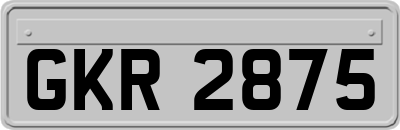 GKR 2875